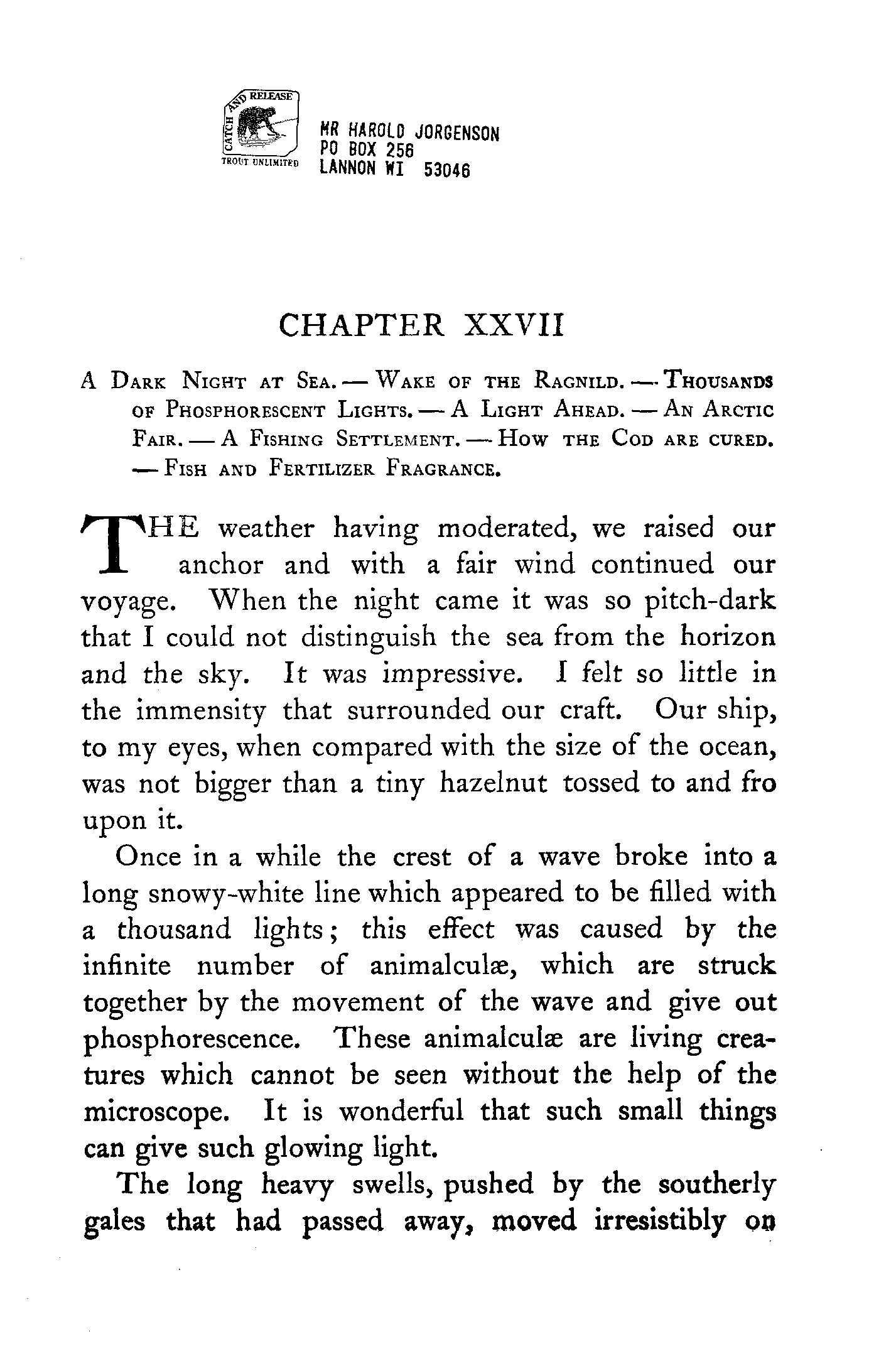 CATCH AND RELEASE
TROUT UNLIMITED

MR HAROLD JORGENSON
PO BOX 256
LANNON WI 53046

CHAPTER XXVII

A Dark Night at Sea. — Wake of the Ragnild. — Thousands of Phosphorescent Lights. — A Light Ahead. — An Arctic Fair. — A Fishing Settlement. — How the Cod are cured. — Fish and Fertilizer Fragrance.

THE weather having moderated, we raised our anchor and with a fair wind continued our voyage. When the night came it was so pitch-dark that I could not distinguish the sea from the horizon and the sky. It was impressive. I felt so little in the immensity that surrounded our craft. Our ship, to my eyes, when compared with the size of the ocean, was not bigger than a tiny hazelnut tossed to and fro upon it.

Once in a while the crest of a wave broke into a long snowy-white line which appeared to be filled with a thousand lights; this effect was caused by the infinite number of animalculæ, which are struck together by the movement of the wave and give out phosphorescence. These animalculæ are living creatures which cannot be seen without the help of the microscope. It is wonderful that such small things can give such glowing light.

The long heavy swells, pushed by the southerly gales that had passed away, moved irresistibly on